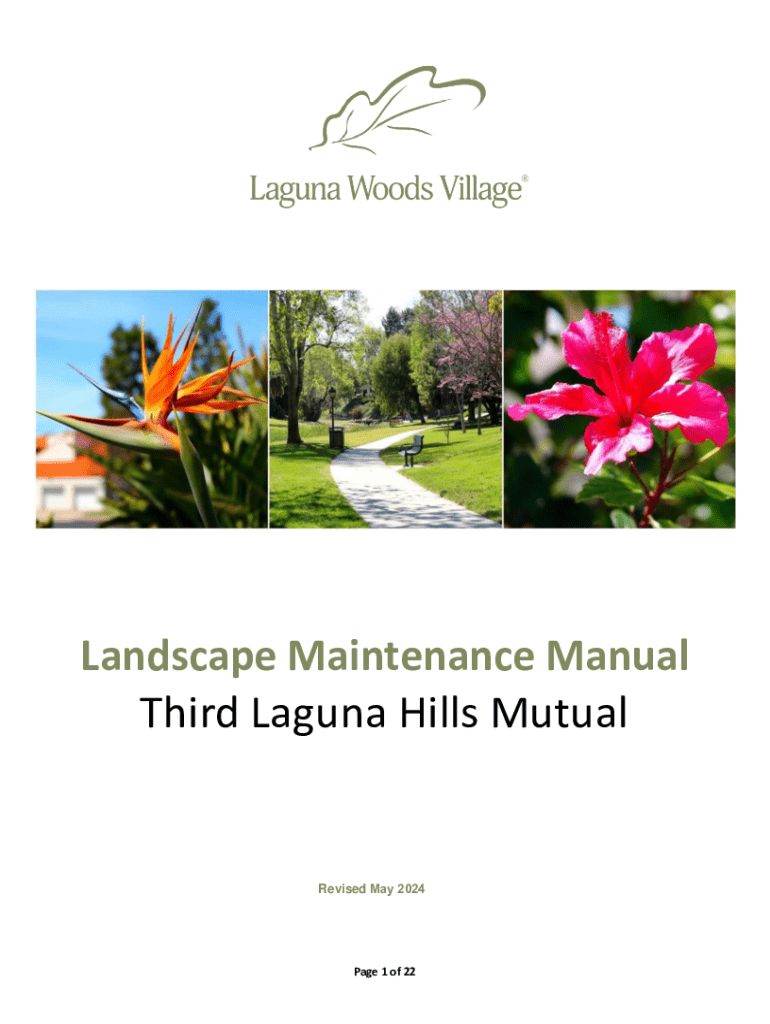 Laguna Woods Village®

Landscape Maintenance Manual
Third Laguna Hills Mutual

Revised May 2024

Page 1 of 22